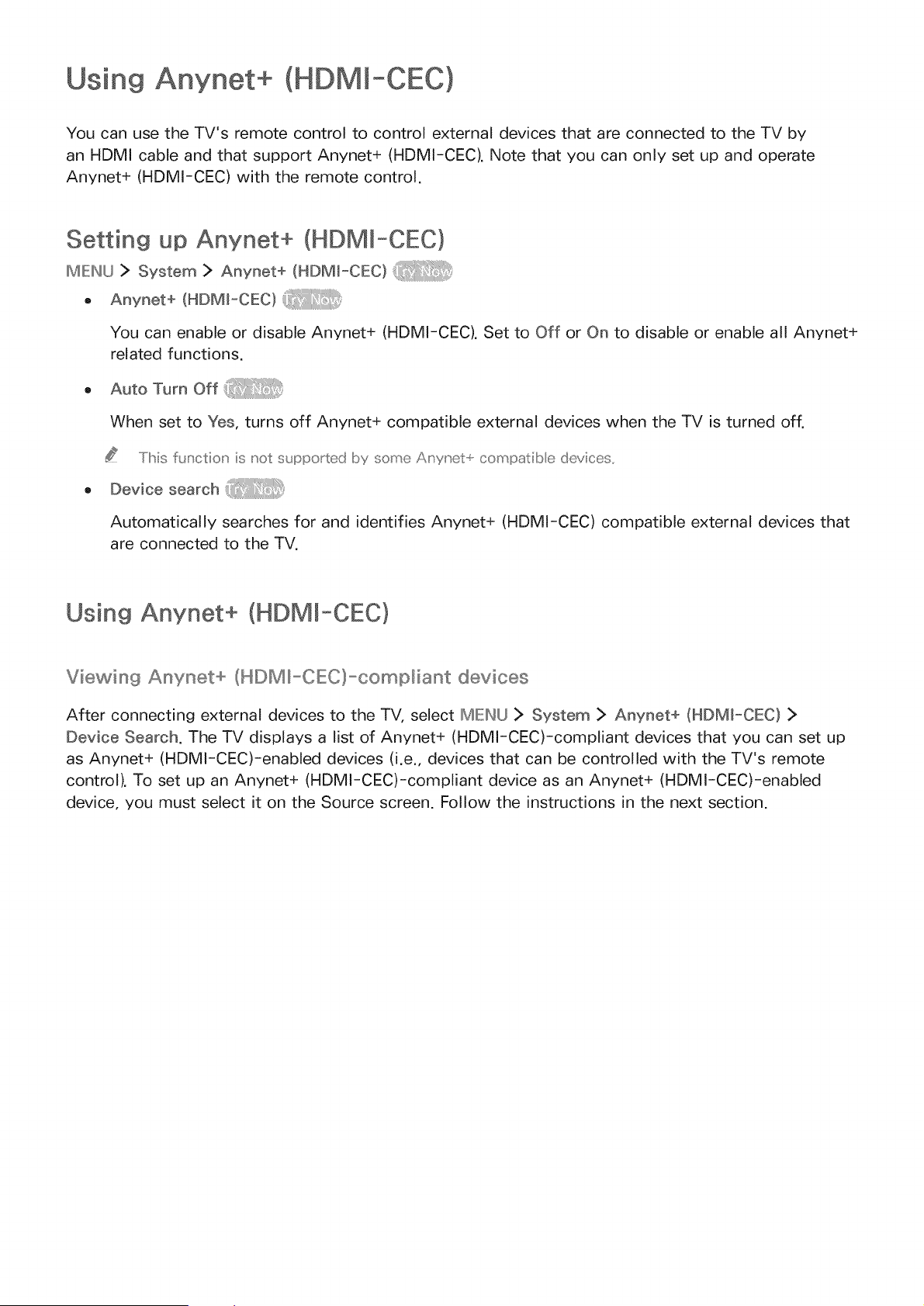 Using Anynet+ (HDMI-CEC)

You can use the TV's remote control to control external devices that are connected to the TV by an HDMI cable and that support Anynet+ (HDMI-CEC). Note that you can only set up and operate Anynet+ (HDMI-CEC) with the remote control.

Setting up Anynet+ (HDMI-CEC)

MENU > System > Anynet+ (HDMI-CEC) Try Now

• Anynet+ (HDMI-CEC) Try Now

You can enable or disable Anynet+ (HDMI-CEC). Set to Off or On to disable or enable all Anynet+ related functions.

• Auto Turn Off Try Now

When set to Yes, turns off Anynet+ compatible external devices when the TV is turned off.

This function is not supported by some Anynet+ compatible devices.

• Device search Try Now

Automatically searches for and identifies Anynet+ (HDMI-CEC) compatible external devices that are connected to the TV.

Using Anynet+ (HDMI-CEC)

Viewing Anynet+ (HDMI-CEC)-compliant devices

After connecting external devices to the TV, select MENU > System > Anynet+ (HDMI-CEC) > Device Search. The TV displays a list of Anynet+ (HDMI-CEC)-compliant devices that you can set up as Anynet+ (HDMI-CEC)-enabled devices (i.e., devices that can be controlled with the TV's remote control). To set up an Anynet+ (HDMI-CEC)-compliant device as an Anynet+ (HDMI-CEC)-enabled device, you must select it on the Source screen. Follow the instructions in the next section.